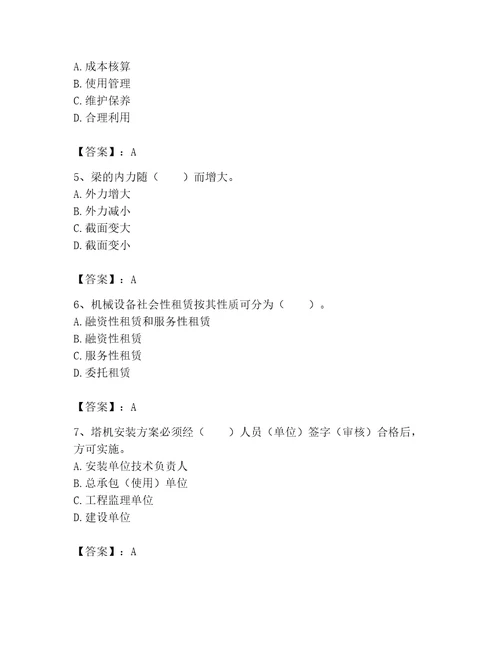 A. 成本核算
B. 使用管理
C. 维护保养
D. 合理利用

【答案】：A

5、梁的内力随（　　）而增大。
A. 外力增大
B. 外力减小
C. 截面变大
D. 截面变小

【答案】：A

6、机械设备社会性租赁按其性质可分为（　　）。
A. 融资性租赁和服务性租赁
B. 融资性租赁
C. 服务性租赁
D. 委托租赁

【答案】：A

7、塔机安装方案必须经（　　）人员（单位）签字（审核）合格后，方可实施。
A. 安装单位技术负责人
B. 总承包（使用）单位
C. 工程监理单位
D. 建设单位

【答案】：A